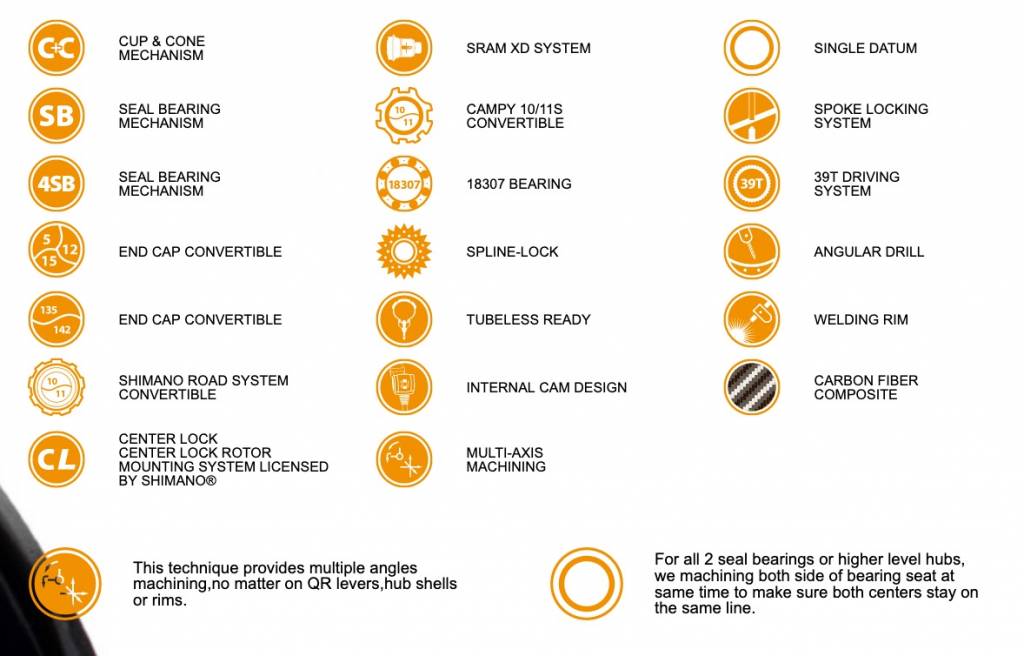 C+C CUP & CONE MECHANISM

SB SEAL BEARING MECHANISM

4SB SEAL BEARING MECHANISM

5 12 15 END CAP CONVERTIBLE

135 142 END CAP CONVERTIBLE

10 11 SHIMANO ROAD SYSTEM CONVERTIBLE

CL CENTER LOCK CENTER LOCK ROTOR MOUNTING SYSTEM LICENSED BY SHIMANO®

SRAM XD SYSTEM

10 11 CAMPY 10/11S CONVERTIBLE

18307 18307 BEARING

SPLINE-LOCK

TUBELESS READY

INTERNAL CAM DESIGN

MULTI-AXIS MACHINING

SINGLE DATUM

SPOKE LOCKING SYSTEM

39T 39T DRIVING SYSTEM

ANGULAR DRILL

WELDING RIM

CARBON FIBER COMPOSITE

This technique provides multiple angles machining,no matter on QR levers,hub shells or rims.

For all 2 seal bearings or higher level hubs, we machining both side of bearing seat at same time to make sure both centers stay on the same line.